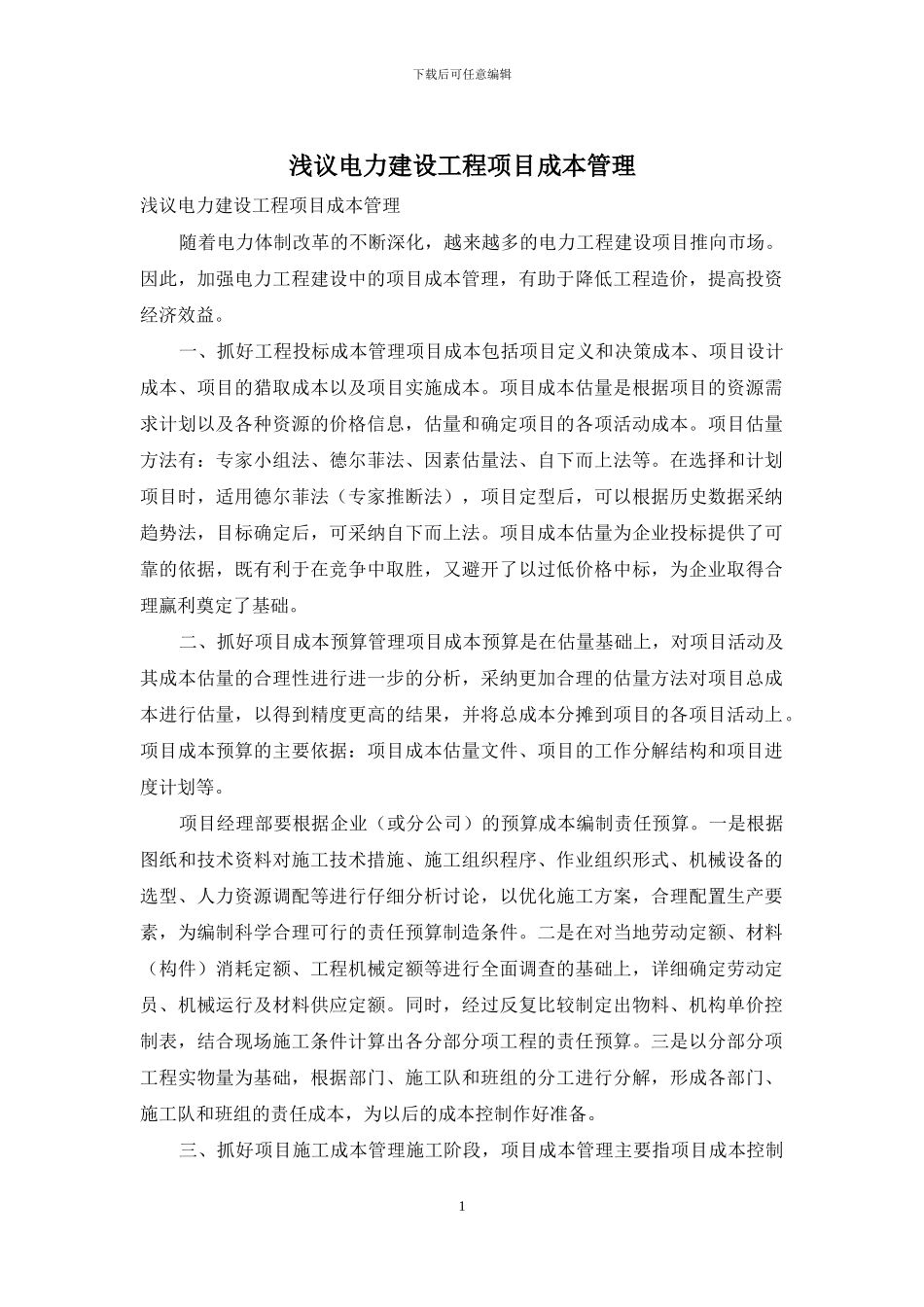 下载后可任意编辑

浅议电力建设工程项目成本管理

浅议电力建设工程项目成本管理

随着电力体制改革的不断深化，越来越多的电力工程建设项目推向市场。因此，加强电力工程建设中的项目成本管理，有助于降低工程造价，提高投资经济效益。

一、抓好工程投标成本管理项目成本包括项目定义和决策成本、项目设计成本、项目的猎取成本以及项目实施成本。项目成本估量是根据项目的资源需求计划以及各种资源的价格信息，估量和确定项目的各项活动成本。项目估量方法有：专家小组法、德尔菲法、因素估量法、自下而上法等。在选择和计划项目时，适用德尔菲法（专家推断法），项目定型后，可以根据历史数据采纳趋势法，目标确定后，可采纳自下而上法。项目成本估量为企业投标提供了可靠的依据，既有利于在竞争中取胜，又避开了以过低价格中标，为企业取得合理赢利奠定了基础。

二、抓好项目成本预算管理项目成本预算是在估量基础上，对项目活动及其成本估量的合理性进行进一步的分析，采纳更加合理的估量方法对项目总成本进行估量，以得到精度更高的结果，并将总成本分摊到项目的各项目活动上。项目成本预算的主要依据：项目成本估量文件、项目的工作分解结构和项目进度计划等。

项目经理部要根据企业（或分公司）的预算成本编制责任预算。一是根据图纸和技术资料对施工技术措施、施工组织程序、作业组织形式、机械设备的选型、人力资源调配等进行仔细分析讨论，以优化施工方案，合理配置生产要素，为编制科学合理可行的责任预算制造条件。二是在对当地劳动定额、材料（构件）消耗定额、工程机械定额等进行全面调查的基础上，详细确定劳动定员、机械运行及材料供应定额。同时，经过反复比较制定出物料、机构单价控制表，结合现场施工条件计算出各分部分项工程的责任预算。三是以分部分项工程实物量为基础，根据部门、施工队和班组的分工进行分解，形成各部门、施工队和班组的责任成本，为以后的成本控制作好准备。

三、抓好项目施工成本管理施工阶段，项目成本管理主要指项目成本控制

1